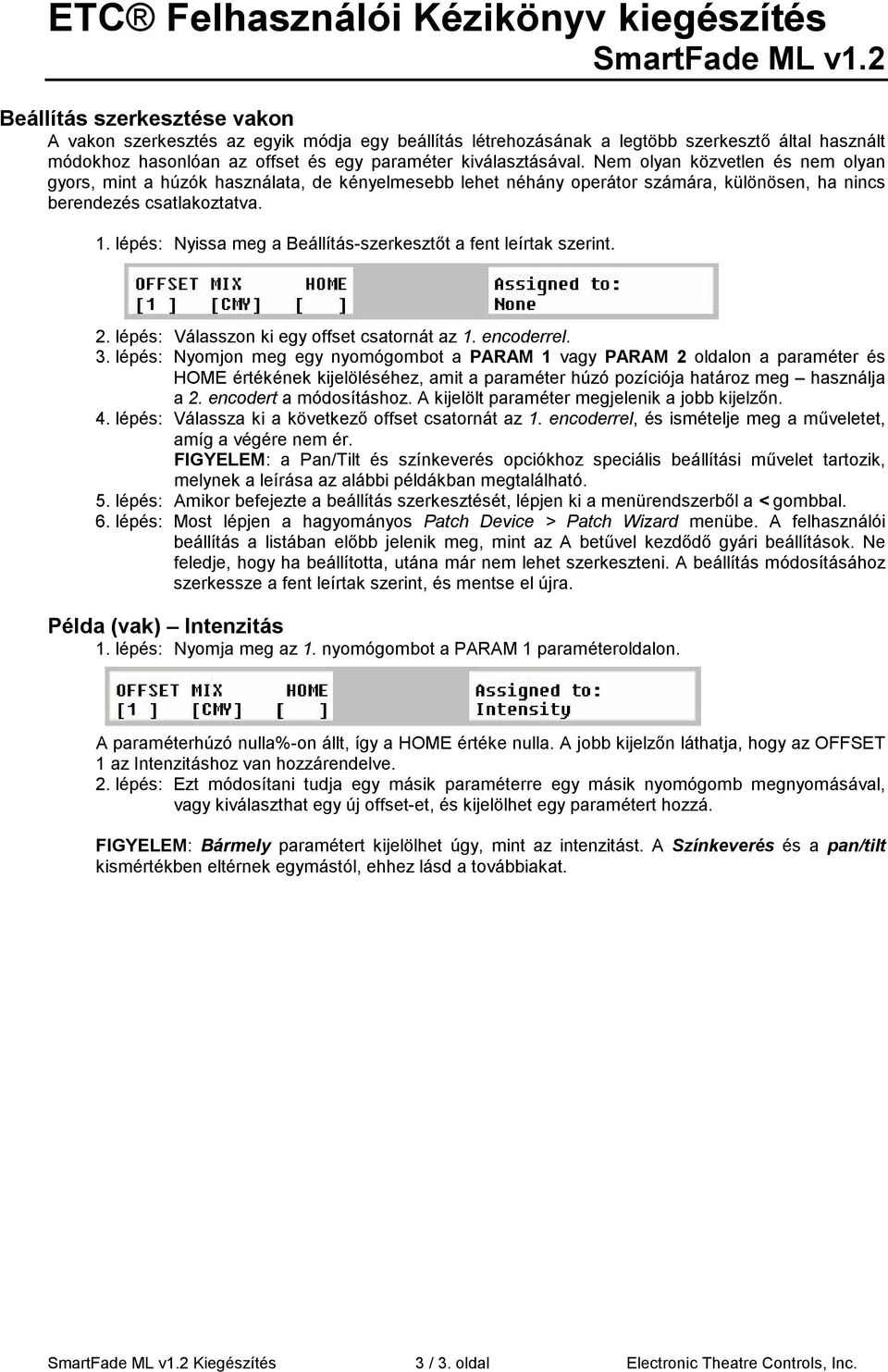 ETC® Felhasználói Kézikönyv kiegészítés
SmartFade ML v1.2

Beállítás szerkesztése vakon
A vakon szerkesztés az egyik módja egy beállítás létrehozásának a legtöbb szerkesztő által használt módokhoz hasonlóan az offset és egy paraméter kiválasztásával. Nem olyan közvetlen és nem olyan gyors, mint a húzók használata, de kényelmesebb lehet néhány operátor számára, különösen, ha nincs berendezés csatlakoztatva.

1. lépés: Nyissa meg a Beállítás-szerkesztőt a fent leírtak szerint.

OFFSET MIX HOME
[1 ] [CMY] [ ]
Assigned to:
None

2. lépés: Válasszon ki egy offset csatornát az 1. encoderrel.
3. lépés: Nyomjon meg egy nyomógombot a PARAM 1 vagy PARAM 2 oldalon a paraméter és HOME értékének kijelöléséhez, amit a paraméter húzó pozíciója határoz meg – használja a 2. encodert a módosításhoz. A kijelölt paraméter megjelenik a jobb kijelzőn.
4. lépés: Válassza ki a következő offset csatornát az 1. encoderrel, és ismételje meg a műveletet, amíg a végére nem ér.
FIGYELEM: a Pan/Tilt és színkeverés opciókhoz speciális beállítási művelet tartozik, melynek a leírása az alábbi példákban megtalálható.
5. lépés: Amikor befejezte a beállítás szerkesztését, lépjen ki a menürendszerből a < gombbal.
6. lépés: Most lépjen a hagyományos Patch Device > Patch Wizard menübe. A felhasználói beállítás a listában előbb jelenik meg, mint az A betűvel kezdődő gyári beállítások. Ne feledje, hogy ha beállította, utána már nem lehet szerkeszteni. A beállítás módosításához szerkessze a fent leírtak szerint, és mentse el újra.

Példa (vak) – Intenzitás
1. lépés: Nyomja meg az 1. nyomógombot a PARAM 1 paraméteroldalon.

OFFSET MIX HOME
[1 ] [CMY] [ ]
Assigned to:
Intensity

A paraméterhúzó nulla%-on állt, így a HOME értéke nulla. A jobb kijelzőn láthatja, hogy az OFFSET 1 az Intenzitáshoz van hozzárendelve.
2. lépés: Ezt módosítani tudja egy másik paraméterre egy másik nyomógomb megnyomásával, vagy kiválaszthat egy új offset-et, és kijelölhet egy paramétert hozzá.

FIGYELEM: Bármely paramétert kijelölhet úgy, mint az intenzitást. A Színkeverés és a pan/tilt kismértékben eltérnek egymástól, ehhez lásd a továbbiakat.

SmartFade ML v1.2 Kiegészítés 3 / 3. oldal Electronic Theatre Controls, Inc.